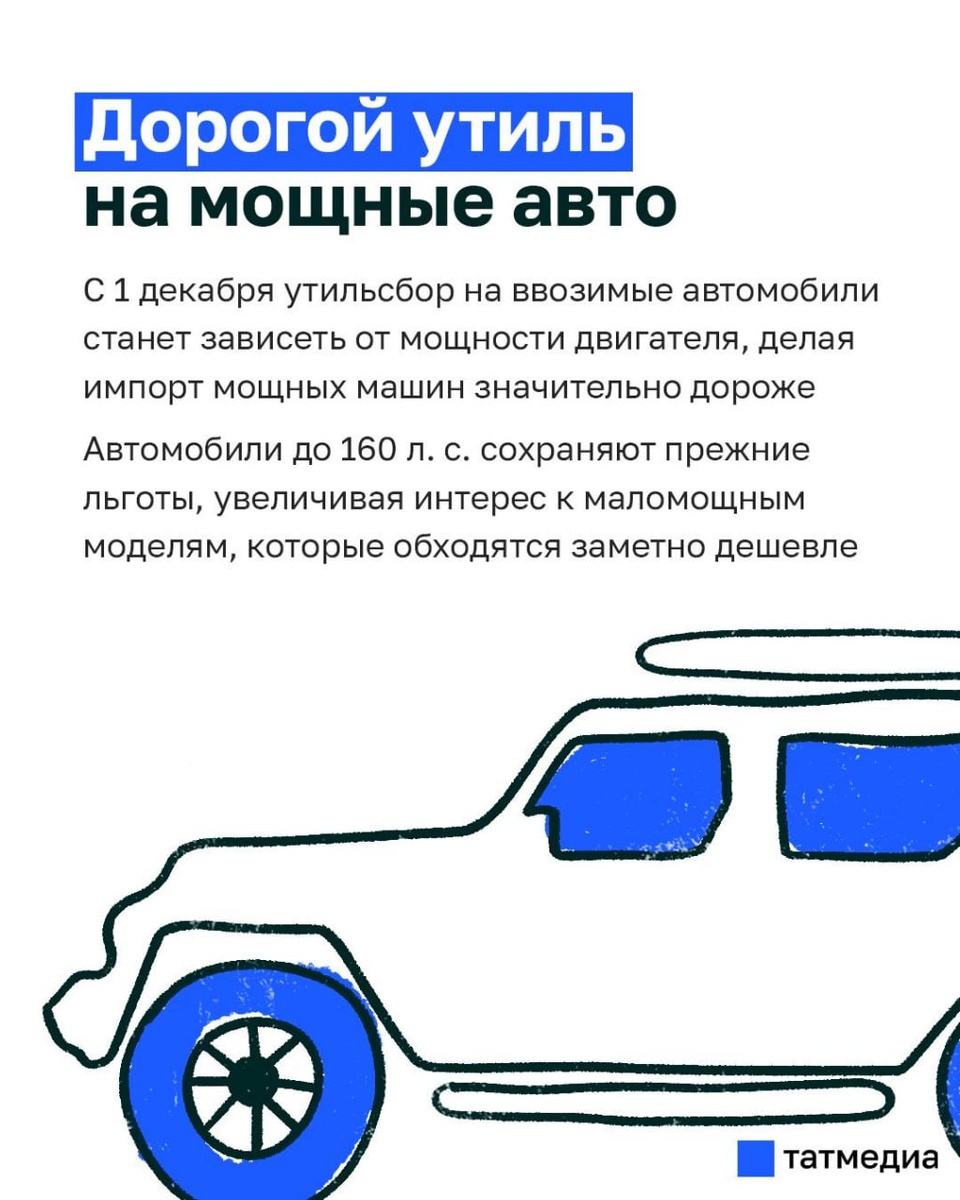 Дорогой утиль на мощные авто

С 1 декабря утильсбор на ввозимые автомобили станет зависеть от мощности двигателя, делая импорт мощных машин значительно дороже

Автомобили до 160 л. с. сохраняют прежние льготы, увеличивая интерес к маломощным моделям, которые обходятся заметно дешевле

татмедиа